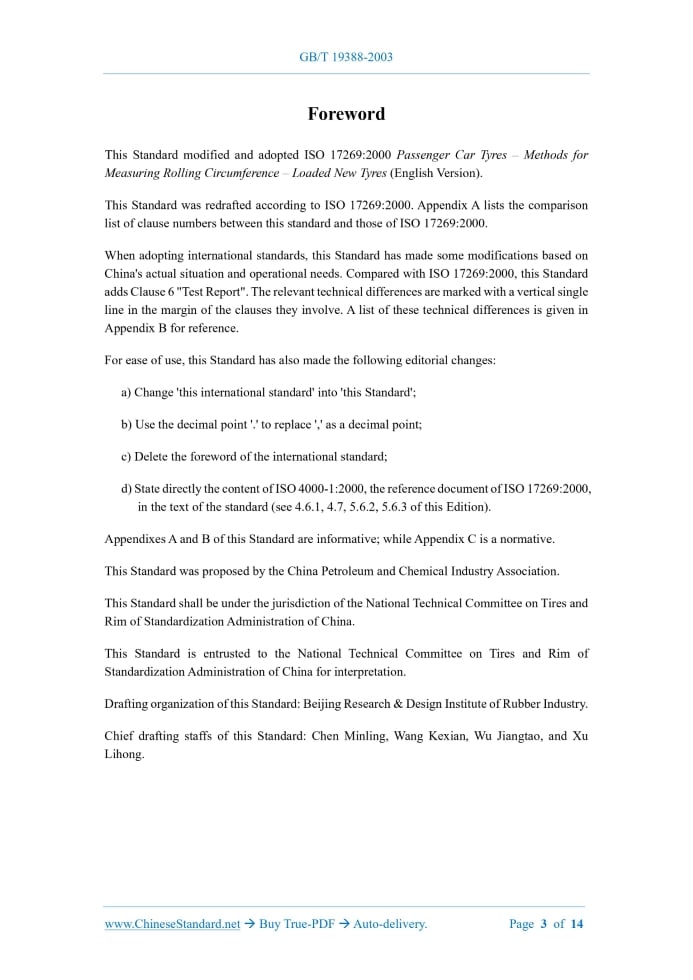 GB/T 19388-2003

Foreword

This Standard modified and adopted ISO 17269:2000 Passenger Car Tyres – Methods for Measuring Rolling Circumference – Loaded New Tyres (English Version).

This Standard was redrafted according to ISO 17269:2000. Appendix A lists the comparison list of clause numbers between this standard and those of ISO 17269:2000.

When adopting international standards, this Standard has made some modifications based on China's actual situation and operational needs. Compared with ISO 17269:2000, this Standard adds Clause 6 "Test Report". The relevant technical differences are marked with a vertical single line in the margin of the clauses they involve. A list of these technical differences is given in Appendix B for reference.

For ease of use, this Standard has also made the following editorial changes:

a) Change 'this international standard' into 'this Standard';

b) Use the decimal point '.' to replace ',' as a decimal point;

c) Delete the foreword of the international standard;

d) State directly the content of ISO 4000-1:2000, the reference document of ISO 17269:2000, in the text of the standard (see 4.6.1, 4.7, 5.6.2, 5.6.3 of this Edition).

Appendixes A and B of this Standard are informative; while Appendix C is a normative.

This Standard was proposed by the China Petroleum and Chemical Industry Association.

This Standard shall be under the jurisdiction of the National Technical Committee on Tires and Rim of Standardization Administration of China.

This Standard is entrusted to the National Technical Committee on Tires and Rim of Standardization Administration of China for interpretation.

Drafting organization of this Standard: Beijing Research & Design Institute of Rubber Industry.

Chief drafting staffs of this Standard: Chen Minling, Wang Kexian, Wu Jiangtao, and Xu Lihong.

www.ChineseStandard.net → Buy True-PDF → Auto-delivery. Page 3 of 14